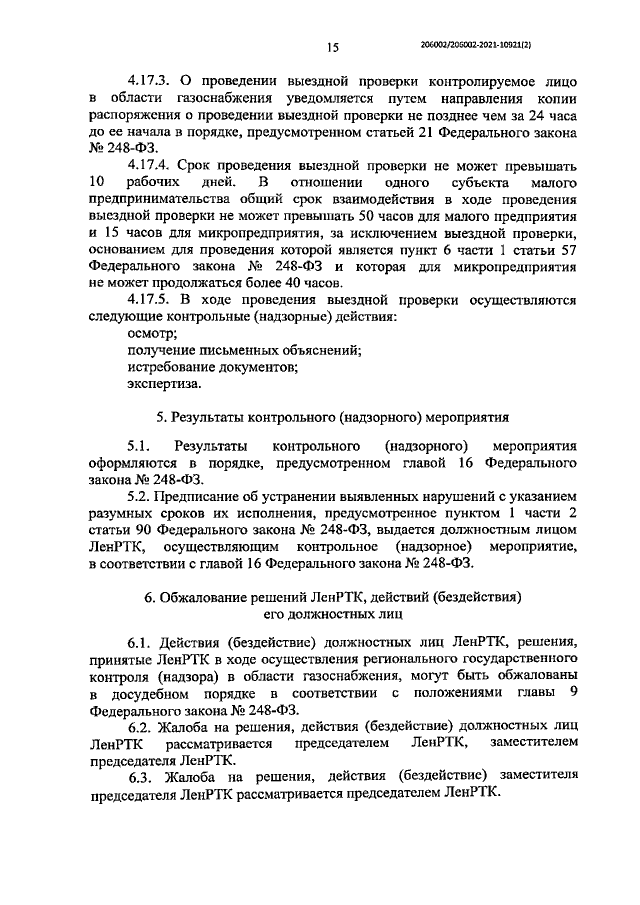 15

206002/206002-2021-10921(2)

4.17.3. О проведении выездной проверки контролируемое лицо в области газоснабжения уведомляется путем направления копии распоряжения о проведении выездной проверки не позднее чем за 24 часа до ее начала в порядке, предусмотренном статьей 21 Федерального закона № 248-ФЗ.

4.17.4. Срок проведения выездной проверки не может превышать 10 рабочих дней. В отношении одного субъекта малого предпринимательства общий срок взаимодействия в ходе проведения выездной проверки не может превышать 50 часов для малого предприятия и 15 часов для микропредприятия, за исключением выездной проверки, основанием для проведения которой является пункт 6 части 1 статьи 57 Федерального закона № 248-ФЗ и которая для микропредприятия не может продолжаться более 40 часов.

4.17.5. В ходе проведения выездной проверки осуществляются следующие контрольные (надзорные) действия:
осмотр;
получение письменных объяснений;
истребование документов;
экспертиза.

5. Результаты контрольного (надзорного) мероприятия

5.1. Результаты контрольного (надзорного) мероприятия оформляются в порядке, предусмотренном главой 16 Федерального закона № 248-ФЗ.

5.2. Предписание об устранении выявленных нарушений с указанием разумных сроков их исполнения, предусмотренное пунктом 1 части 2 статьи 90 Федерального закона № 248-ФЗ, выдается должностным лицом ЛенРТК, осуществляющим контрольное (надзорное) мероприятие, в соответствии с главой 16 Федерального закона № 248-ФЗ.

6. Обжалование решений ЛенРТК, действий (бездействия) его должностных лиц

6.1. Действия (бездействие) должностных лиц ЛенРТК, решения, принятые ЛенРТК в ходе осуществления регионального государственного контроля (надзора) в области газоснабжения, могут быть обжалованы в досудебном порядке в соответствии с положениями главы 9 Федерального закона № 248-ФЗ.

6.2. Жалоба на решения, действия (бездействие) должностных лиц ЛенРТК рассматривается председателем ЛенРТК, заместителем председателя ЛенРТК.

6.3. Жалоба на решения, действия (бездействие) заместителя председателя ЛенРТК рассматривается председателем ЛенРТК.